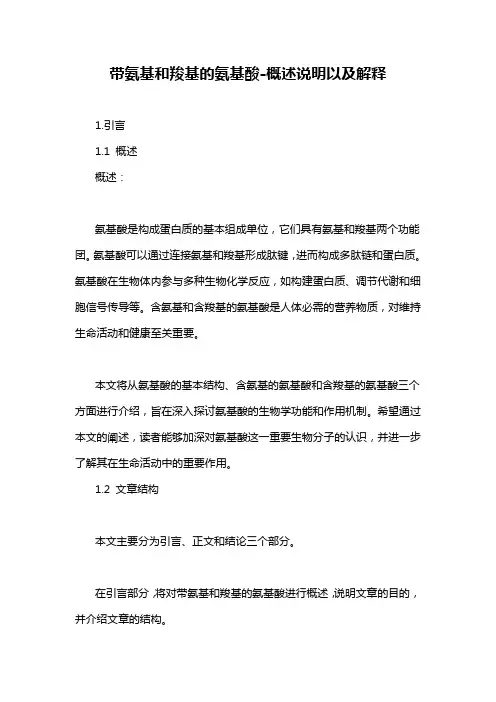 带氨基和羧基的氨基酸-概述说明以及解释

1.引言

1.1 概述

概述：

氨基酸是构成蛋白质的基本组成单位，它们具有氨基和羧基两个功能团。氨基酸可以通过连接氨基和羧基形成肽键，进而构成多肽链和蛋白质。氨基酸在生物体内参与多种生物化学反应，如构建蛋白质、调节代谢和细胞信号传导等。含氨基和含羧基的氨基酸是人体必需的营养物质，对维持生命活动和健康至关重要。

本文将从氨基酸的基本结构、含氨基的氨基酸和含羧基的氨基酸三个方面进行介绍，旨在深入探讨氨基酸的生物学功能和作用机制。希望通过本文的阐述，读者能够加深对氨基酸这一重要生物分子的认识，并进一步了解其在生命活动中的重要作用。

1.2 文章结构

本文主要分为引言、正文和结论三个部分。

在引言部分，将对带氨基和羧基的氨基酸进行概述，说明文章的目的，并介绍文章的结构。